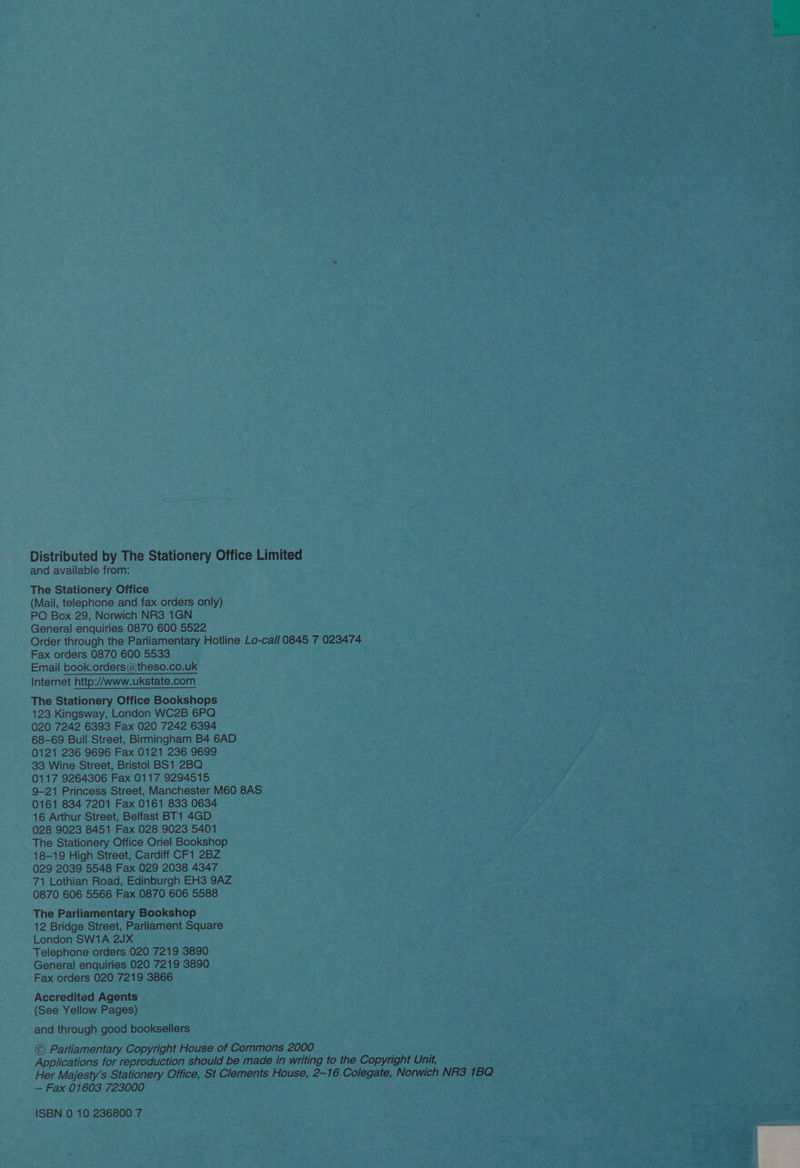 Distributed by The Stationery Office Limited
and available from:

The Stationery Office
(Mail, telephone and fax orders only)
PO Box 29, Norwich NR3 1GN
General enquiries 0870 600 5522
Order through the Parliamentary Hotline Lo-call 0845 7 023474
Fax orders 0870 600 5533
Email book.orders@theso.co.uk
Internet http://www.ukstate.com

The Stationery Office Bookshops
123 Kingsway, London WC2B 6PQ
020 7242 6393 Fax 020 7242 6394
68–69 Bull Street, Birmingham B4 6AD
0121 236 9696 Fax 0121 236 9699
33 Wine Street, Bristol BS1 2BQ
0117 9264306 Fax 0117 9294515
9–21 Princess Street, Manchester M60 8AS
0161 834 7201 Fax 0161 833 0634
16 Arthur Street, Belfast BT1 4GD
028 9023 8451 Fax 028 9023 5401
The Stationery Office Oriel Bookshop
18–19 High Street, Cardiff CF1 2BZ
029 2039 5548 Fax 029 2038 4347
71 Lothian Road, Edinburgh EH3 9AZ
0870 606 5566 Fax 0870 606 5588

The Parliamentary Bookshop
12 Bridge Street, Parliament Square
London SW1A 2JX
Telephone orders 020 7219 3890
General enquiries 020 7219 3890
Fax orders 020 7219 3866

Accredited Agents
(See Yellow Pages)

and through good booksellers

© Parliamentary Copyright House of Commons 2000
Applications for reproduction should be made in writing to the Copyright Unit, Her Majesty's Stationery Office, St Clements House, 2–16 Colegate, Norwich NR3 1BQ – Fax 01603 723000

ISBN 0 10 236800 7